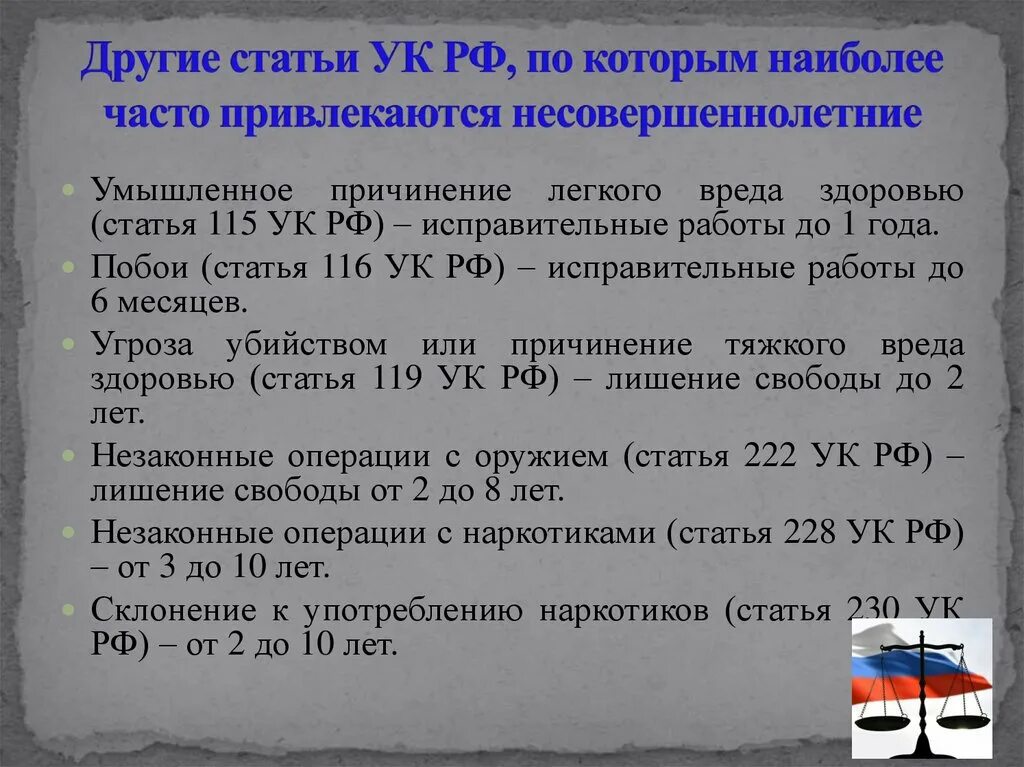 Другие статьи УК РФ, по которым наиболее часто привлекаются несовершеннолетние

Умышленное причинение легкого вреда здоровью (статья 115 УК РФ) – исправительные работы до 1 года.

Побои (статья 116 УК РФ) – исправительные работы до 6 месяцев.

Угроза убийством или причинение тяжкого вреда здоровью (статья 119 УК РФ) – лишение свободы до 2 лет.

Незаконные операции с оружием (статья 222 УК РФ) – лишение свободы от 2 до 8 лет.

Незаконные операции с наркотиками (статья 228 УК РФ) – от 3 до 10 лет.

Склонение к употреблению наркотиков (статья 230 УК РФ) – от 2 до 10 лет.